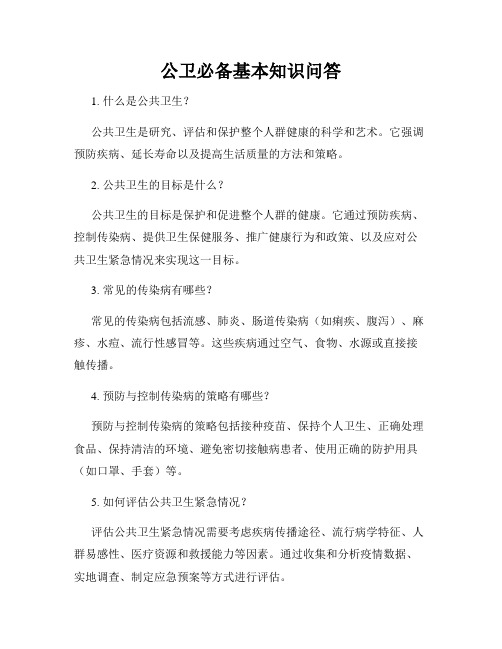 公卫必备基本知识问答

1. 什么是公共卫生？

公共卫生是研究、评估和保护整个人群健康的科学和艺术。它强调预防疾病、延长寿命以及提高生活质量的方法和策略。

2. 公共卫生的目标是什么？

公共卫生的目标是保护和促进整个人群的健康。它通过预防疾病、控制传染病、提供卫生保健服务、推广健康行为和政策、以及应对公共卫生紧急情况来实现这一目标。

3. 常见的传染病有哪些？

常见的传染病包括流感、肺炎、肠道传染病（如痢疾、腹泻）、麻疹、水痘、流行性感冒等。这些疾病通过空气、食物、水源或直接接触传播。

4. 预防与控制传染病的策略有哪些？

预防与控制传染病的策略包括接种疫苗、保持个人卫生、正确处理食品、保持清洁的环境、避免密切接触病患者、使用正确的防护用具（如口罩、手套）等。

5. 如何评估公共卫生紧急情况？

评估公共卫生紧急情况需要考虑疾病传播途径、流行病学特征、人群易感性、医疗资源和救援能力等因素。通过收集和分析疫情数据、实地调查、制定应急预案等方式进行评估。